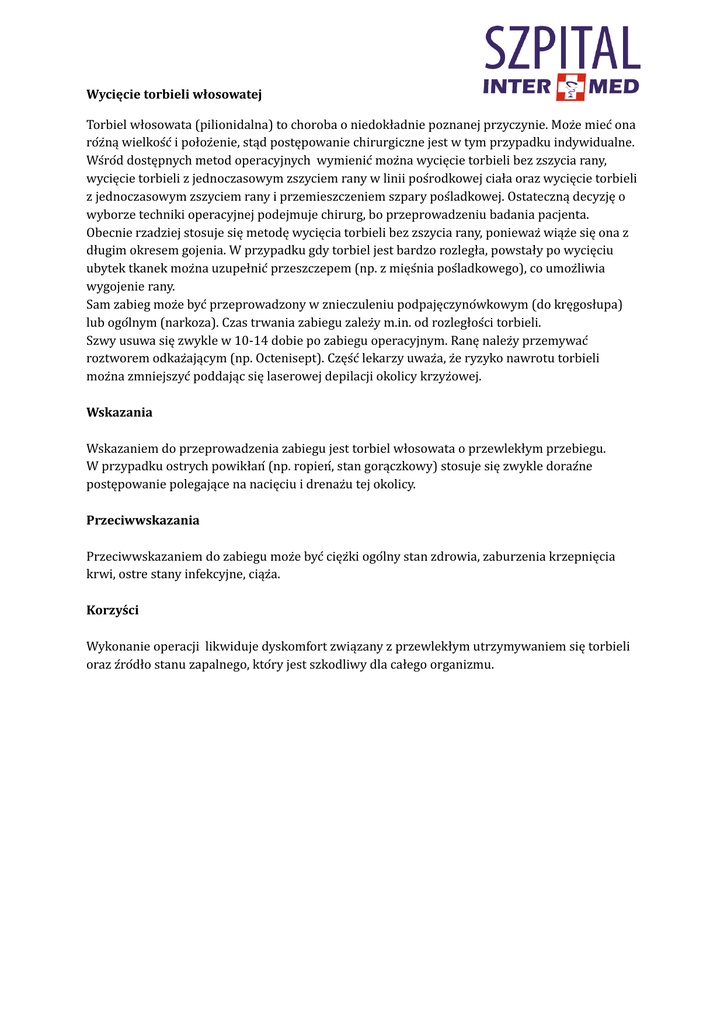 SZPITAL
INTER MED

Wycięcie torbieli włosowatej

Torbiel włosowata (pilionidalna) to choroba o niedokładnie poznanej przyczynie. Może mieć ona różną wielkość i położenie, stąd postępowanie chirurgiczne jest w tym przypadku indywidualne. Wśród dostępnych metod operacyjnych wymienić można wycięcie torbieli bez zszycia rany, wycięcie torbieli z jednoczasowym zszyciem rany w linii pośrodkowej ciała oraz wycięcie torbieli z jednoczasowym zszyciem rany i przemieszczeniem szpary pośladkowej. Ostateczną decyzję o wyborze techniki operacyjnej podejmuje chirurg, bo przeprowadzeniu badania pacjenta. Obecnie rzadziej stosuje się metodę wycięcia torbieli bez zszycia rany, ponieważ wiąże się ona z długim okresem gojenia. W przypadku gdy torbiel jest bardzo rozległa, powstały po wycięciu ubytek tkanek można uzupełnić przeszczepem (np. z mięśnia pośladkowego), co umożliwia wygojenie rany.
Sam zabieg może być przeprowadzony w znieczuleniu podpajęczynówkowym (do kręgosłupa) lub ogólnym (narkoza). Czas trwania zabiegu zależy m.in. od rozległości torbieli.
Szwy usuwa się zwykle w 10-14 dobie po zabiegu operacyjnym. Ranę należy przemywać roztworem odkażającym (np. Octenisept). Część lekarzy uważa, że ryzyko nawrotu torbieli można zmniejszyć poddając się laserowej depilacji okolicy krzyżowej.

Wskazania

Wskazaniem do przeprowadzenia zabiegu jest torbiel włosowata o przewlekłym przebiegu.
W przypadku ostrych powikłań (np. ropień, stan gorączkowy) stosuje się zwykle doraźne postępowanie polegające na nacięciu i drenażu tej okolicy.

Przeciwwskazania

Przeciwwskazaniem do zabiegu może być ciężki ogólny stan zdrowia, zaburzenia krzepnięcia krwi, ostre stany infekcyjne, ciąża.

Korzyści

Wykonanie operacji likwiduje dyskomfort związany z przewlekłym utrzymywaniem się torbieli oraz źródło stanu zapalnego, który jest szkodliwy dla całego organizmu.